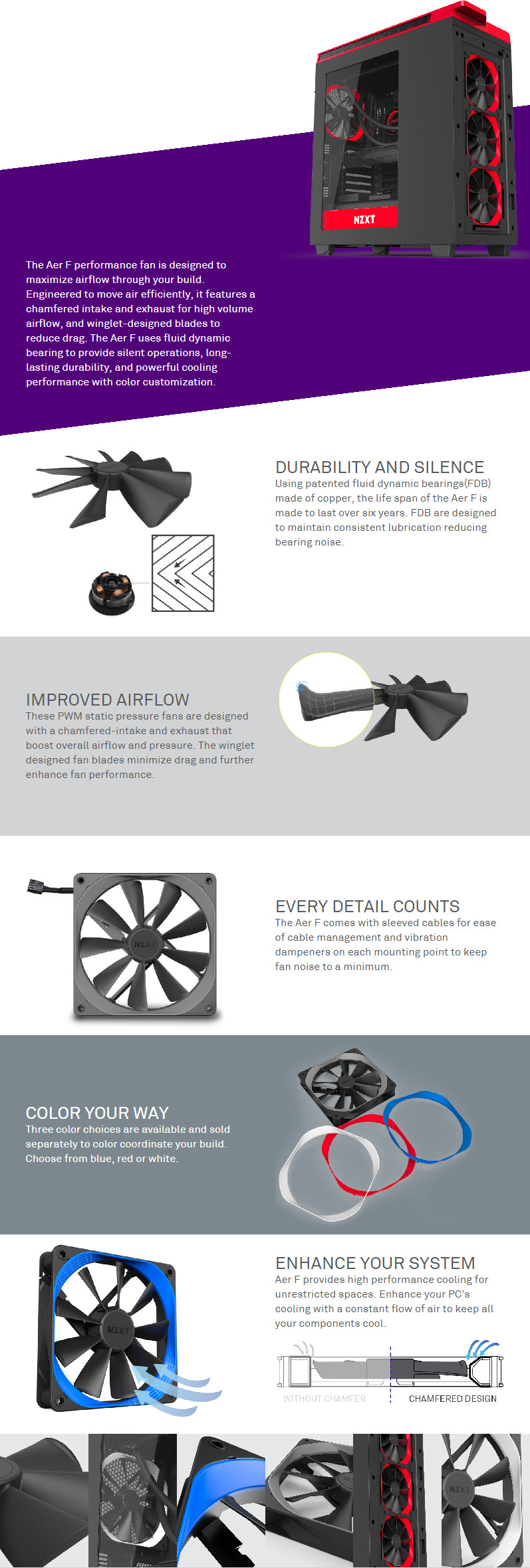 NZXT

The Aer F performance fan is designed to maximize airflow through your build. Engineered to move air efficiently, it features a chamfered intake and exhaust for high volume airflow, and winglet-designed blades to reduce drag. The Aer F uses fluid dynamic bearing to provide silent operations, long-lasting durability, and powerful cooling performance with color customization.

DURABILITY AND SILENCE
Using patented fluid dynamic bearings(FDB) made of copper, the life span of the Aer F is made to last over six years. FDB are designed to maintain consistent lubrication reducing bearing noise.

IMPROVED AIRFLOW
These PWM static pressure fans are designed with a chamfered-intake and exhaust that boost overall airflow and pressure. The winglet designed fan blades minimize drag and further enhance fan performance.

NZXT

EVERY DETAIL COUNTS
The Aer F comes with sleeved cables for ease of cable management and vibration dampeners on each mounting point to keep fan noise to a minimum.

COLOR YOUR WAY
Three color choices are available and sold separately to color coordinate your build. Choose from blue, red or white.

NZXT

ENHANCE YOUR SYSTEM
Aer F provides high performance cooling for unrestricted spaces. Enhance your PC's cooling with a constant flow of air to keep all your components cool.

WITHOUT CHAMFER
CHAMFERED DESIGN

NZXT